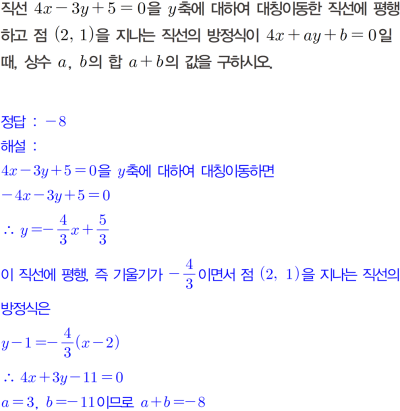 직선 $4x-3y+5=0$을 $y$축에 대하여 대칭이동한 직선에 평행하고 점 $(2, 1)$을 지나는 직선의 방정식이 $4x+ay+b=0$일 때, 상수 $a$, $b$의 합 $a+b$의 값을 구하시오.

정답 : $-8$
해설 :
$4x-3y+5=0$을 $y$축에 대하여 대칭이동하면
$-4x-3y+5=0$
$\therefore y=-\frac{4}{3}x+\frac{5}{3}$
이 직선에 평행, 즉 기울기가 $-\frac{4}{3}$이면서 점 $(2, 1)$을 지나는 직선의 방정식은
$y-1=-\frac{4}{3}(x-2)$
$\therefore 4x+3y-11=0$
$a=3$, $b=-11$이므로 $a+b=-8$